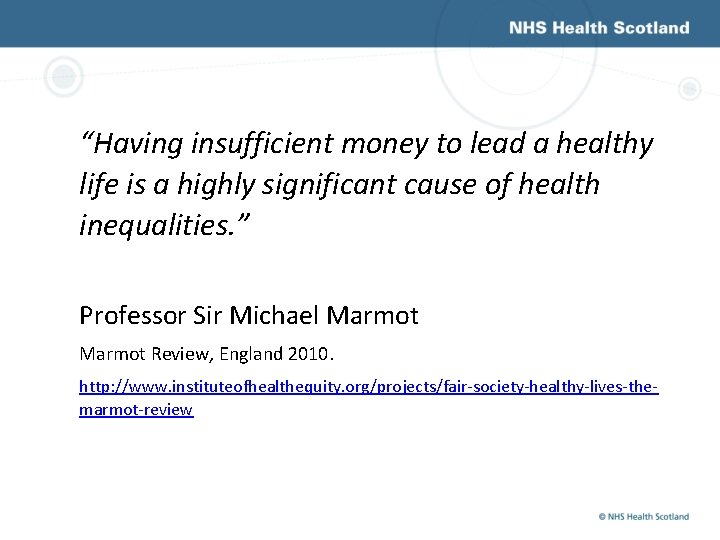 NHS Health Scotland

“Having insufficient money to lead a healthy life is a highly significant cause of health inequalities.”

Professor Sir Michael Marmot

Marmot Review, England 2010.

http://www.instituteofhealthequity.org/projects/fair-society-healthy-lives-the-marmot-review

© NHS Health Scotland